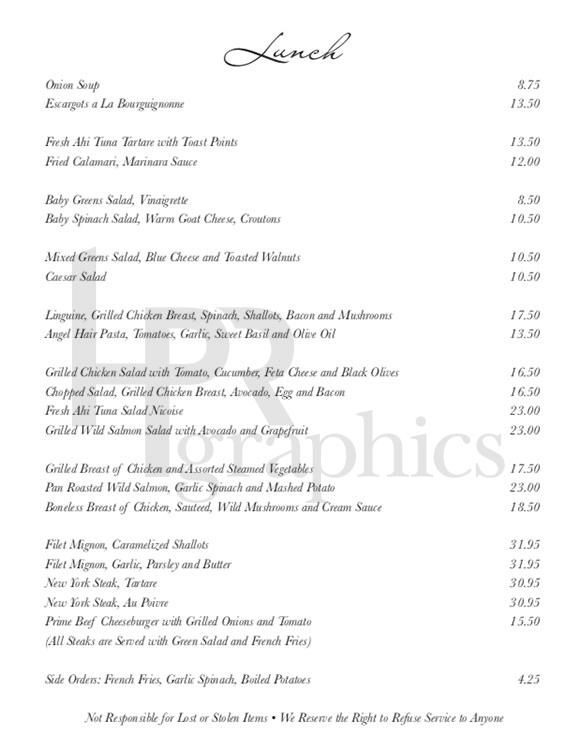 Lunch

Onion Soup 8.75
Escargots a La Bourguignonne 13.50

Fresh Ahi Tuna Tartare with Toast Points 13.50
Fried Calamari, Marinara Sauce 12.00

Baby Greens Salad, Vinaigrette 8.50
Baby Spinach Salad, Warm Goat Cheese, Croutons 10.50

Mixed Greens Salad, Blue Cheese and Toasted Walnuts 10.50
Caesar Salad 10.50

Linguine, Grilled Chicken Breast, Spinach, Shallots, Bacon and Mushrooms 17.50
Angel Hair Pasta, Tomatoes, Garlic, Sweet Basil and Olive Oil 13.50

Grilled Chicken Salad with Tomato, Cucumber, Feta Cheese and Black Olives 16.50
Chopped Salad, Grilled Chicken Breast, Avocado, Egg and Bacon 16.50
Fresh Ahi Tuna Salad Nicoise 23.00
Grilled Wild Salmon Salad with Avocado and Grapefruit 23.00

Grilled Breast of Chicken and Assorted Steamed Vegetables 17.50
Pan Roasted Wild Salmon, Garlic Spinach and Mashed Potato 23.00
Boneless Breast of Chicken, Sauteed, Wild Mushrooms and Cream Sauce 18.50

Filet Mignon, Caramelized Shallots 31.95
Filet Mignon, Garlic, Parsley and Butter 31.95
New York Steak, Tartare 30.95
New York Steak, Au Poivre 30.95
Prime Beef Cheeseburger with Grilled Onions and Tomato 15.50
(All Steaks are Served with Green Salad and French Fries)

Side Orders: French Fries, Garlic Spinach, Boiled Potatoes 4.25

Not Responsible for Lost or Stolen Items • We Reserve the Right to Refuse Service to Anyone

LPR graphics